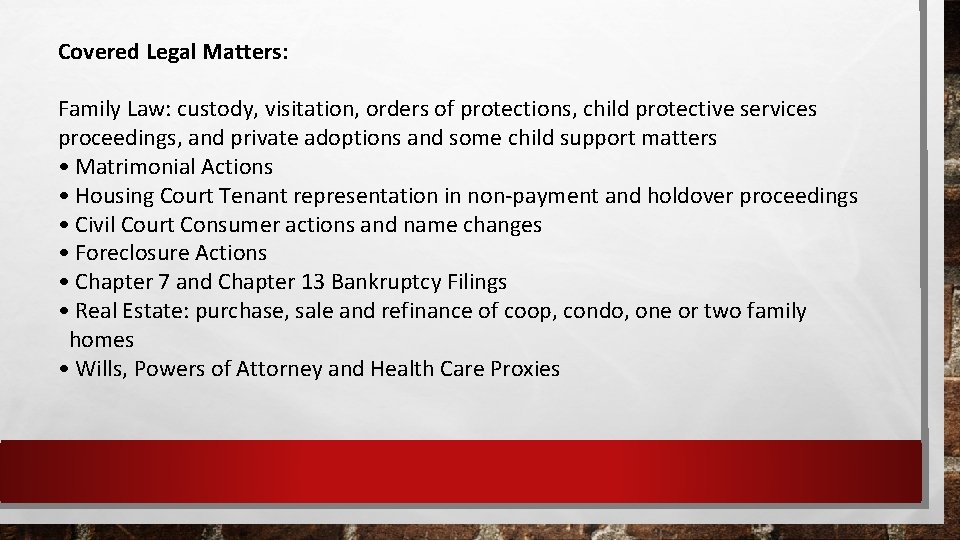 Covered Legal Matters:

Family Law: custody, visitation, orders of protections, child protective services proceedings, and private adoptions and some child support matters
• Matrimonial Actions
• Housing Court Tenant representation in non-payment and holdover proceedings
• Civil Court Consumer actions and name changes
• Foreclosure Actions
• Chapter 7 and Chapter 13 Bankruptcy Filings
• Real Estate: purchase, sale and refinance of coop, condo, one or two family homes
• Wills, Powers of Attorney and Health Care Proxies